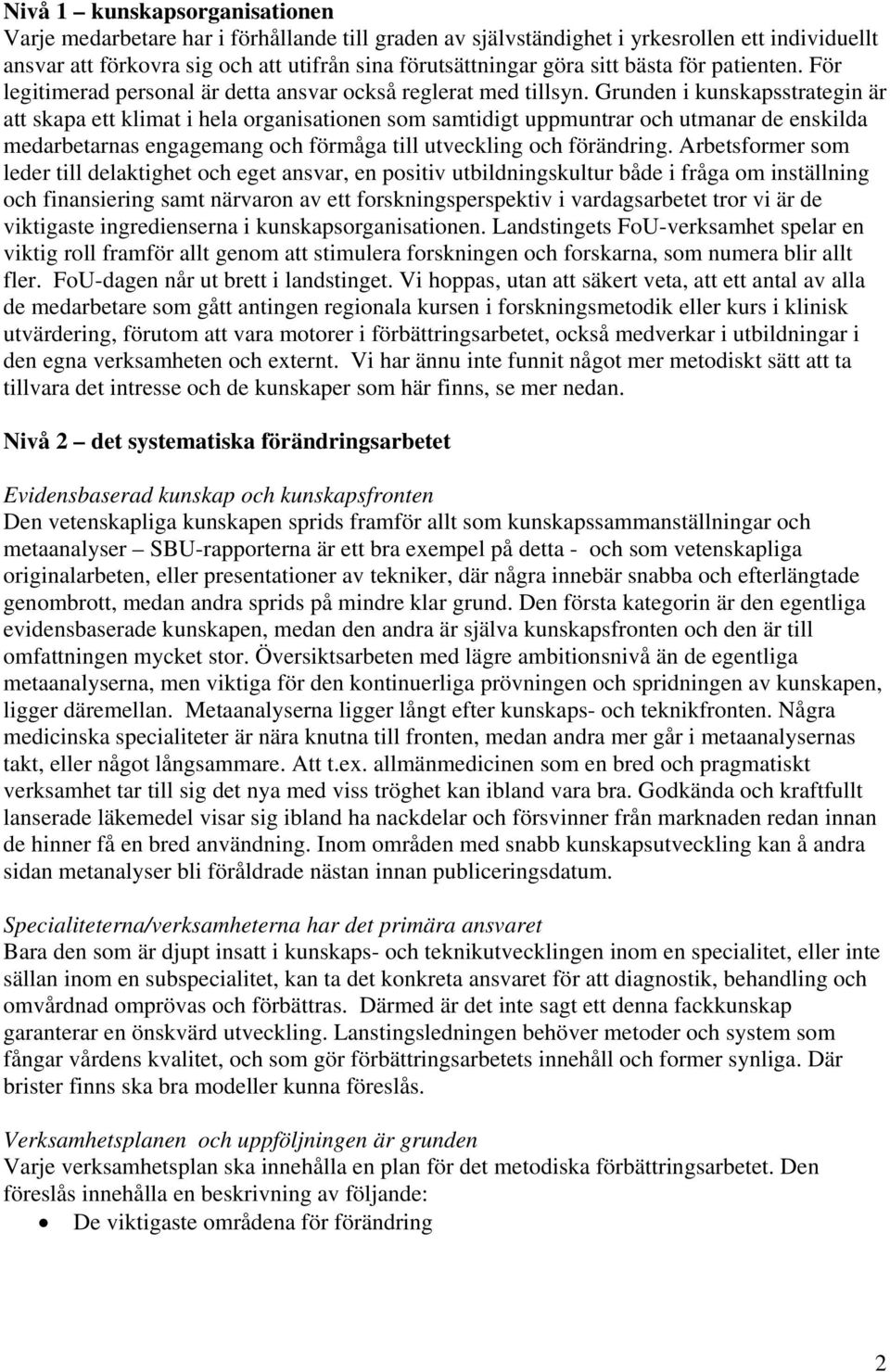 Nivå 1 – kunskapsorganisationen
Varje medarbetare har i förhållande till graden av självständighet i yrkesrollen ett individuellt ansvar att förkovra sig och att utifrån sina förutsättningar göra sitt bästa för patienten. För legitimerad personal är detta ansvar också reglerat med tillsyn. Grunden i kunskapsstrategin är att skapa ett klimat i hela organisationen som samtidigt uppmuntrar och utmanar de enskilda medarbetarnas engagemang och förmåga till utveckling och förändring. Arbetsformer som leder till delaktighet och eget ansvar, en positiv utbildningskultur både i fråga om inställning och finansiering samt närvaron av ett forskningsperspektiv i vardagsarbetet tror vi är de viktigaste ingredienserna i kunskapsorganisationen. Landstingets FoU-verksamhet spelar en viktig roll framför allt genom att stimulera forskningen och forskarna, som numera blir allt fler. FoU-dagen når ut brett i landstinget. Vi hoppas, utan att säkert veta, att ett antal av alla de medarbetare som gått antingen regionala kursen i forskningsmetodik eller kurs i klinisk utvärdering, förutom att vara motorer i förbättringsarbetet, också medverkar i utbildningar i den egna verksamheten och externt. Vi har ännu inte funnit något mer metodiskt sätt att ta tillvara det intresse och de kunskaper som här finns, se mer nedan.

Nivå 2 – det systematiska förändringsarbetet

Evidensbaserad kunskap och kunskapsfronten
Den vetenskapliga kunskapen sprids framför allt som kunskapssammanställningar och metaanalyser – SBU-rapporterna är ett bra exempel på detta - och som vetenskapliga originalarbeten, eller presentationer av tekniker, där några innebär snabba och efterlängtade genombrott, medan andra sprids på mindre klar grund. Den första kategorin är den egentliga evidensbaserade kunskapen, medan den andra är själva kunskapsfronten och den är till omfattningen mycket stor. Översiktsarbeten med lägre ambitionsnivå än de egentliga metaanalyserna, men viktiga för den kontinuerliga prövningen och spridningen av kunskapen, ligger däremellan. Metaanalyserna ligger långt efter kunskaps- och teknikfronten. Några medicinska specialiteter är nära knutna till fronten, medan andra mer går i metaanalysernas takt, eller något långsammare. Att t.ex. allmänmedicinen som en bred och pragmatiskt verksamhet tar till sig det nya med viss tröghet kan ibland vara bra. Godkända och kraftfullt lanserade läkemedel visar sig ibland ha nackdelar och försvinner från marknaden redan innan de hinner få en bred användning. Inom områden med snabb kunskapsutveckling kan å andra sidan metanalyser bli föråldrade nästan innan publiceringsdatum.

Specialiteterna/verksamheterna har det primära ansvaret
Bara den som är djupt insatt i kunskaps- och teknikutvecklingen inom en specialitet, eller inte sällan inom en subspecialitet, kan ta det konkreta ansvaret för att diagnostik, behandling och omvårdnad omprövas och förbättras. Därmed är det inte sagt ett denna fackkunskap garanterar en önskvärd utveckling. Lanstingsledningen behöver metoder och system som fångar vårdens kvalitet, och som gör förbättringsarbetets innehåll och former synliga. Där brister finns ska bra modeller kunna föreslås.

Verksamhetsplanen och uppföljningen är grunden
Varje verksamhetsplan ska innehålla en plan för det metodiska förbättringsarbetet. Den föreslås innehålla en beskrivning av följande:
• De viktigaste områdena för förändring

2